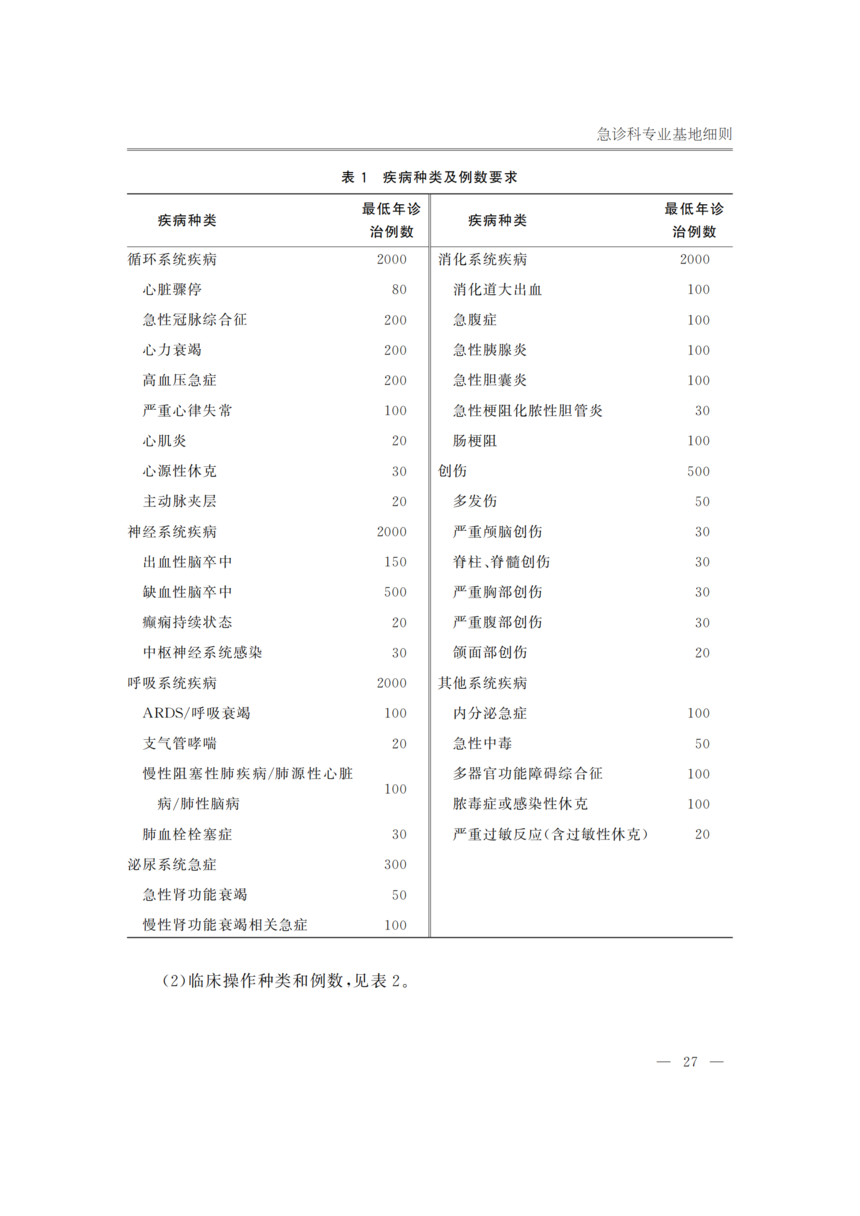 急诊科专业基地细则

表 1 疾病种类及例数要求

| 疾病种类 | 最低年诊治例数 | 疾病种类 | 最低年诊治例数 |
|---|---|---|---|
| 循环系统疾病 | 2000 | 消化系统疾病 | 2000 |
| 心脏骤停 | 80 | 消化道大出血 | 100 |
| 急性冠脉综合征 | 200 | 急腹症 | 100 |
| 心力衰竭 | 200 | 急性胰腺炎 | 100 |
| 高血压急症 | 200 | 急性胆囊炎 | 100 |
| 严重心律失常 | 100 | 急性梗阻化脓性胆管炎 | 30 |
| 心肌炎 | 20 | 肠梗阻 | 100 |
| 心源性休克 | 30 | 创伤 | 500 |
| 主动脉夹层 | 20 | 多发伤 | 50 |
| 神经系统疾病 | 2000 | 严重颅脑创伤 | 30 |
| 出血性脑卒中 | 150 | 脊柱、脊髓创伤 | 30 |
| 缺血性脑卒中 | 500 | 严重胸部创伤 | 30 |
| 癫痫持续状态 | 20 | 严重腹部创伤 | 30 |
| 中枢神经系统感染 | 30 | 颌面部创伤 | 20 |
| 呼吸系统疾病 | 2000 | 其他系统疾病 | |
| ARDS/呼吸衰竭 | 100 | 内分泌急症 | 100 |
| 支气管哮喘 | 20 | 急性中毒 | 50 |
| 慢性阻塞性肺疾病/肺源性心脏病/肺性脑病 | 100 | 多器官功能障碍综合征 | 100 |
| | | 脓毒症或感染性休克 | 100 |
| 肺血栓栓塞症 | 30 | 严重过敏反应(含过敏性休克) | 20 |
| 泌尿系统急症 | 300 | | |
| 急性肾功能衰竭 | 50 | | |
| 慢性肾功能衰竭相关急症 | 100 | | |

(2)临床操作种类和例数,见表 2。

— 27 —